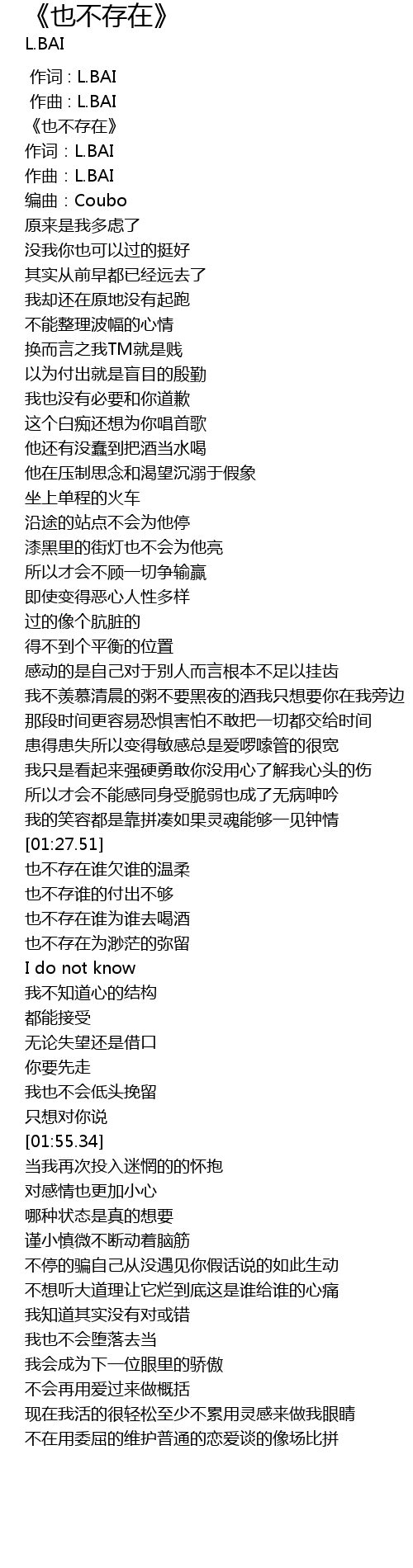 《也不存在》
L.BAI

作词 : L.BAI
作曲 : L.BAI
《也不存在》
作词：L.BAI
作曲：L.BAI
编曲：Coubo
原来是我多虑了
没我你也可以过的挺好
其实从前早都已经远去了
我却还在原地没有起跑
不能整理波幅的心情
换而言之我TM就是贱
以为付出就是盲目的殷勤
我也没有必要和你道歉
这个白痴还想为你唱首歌
他还有没蠢到把酒当水喝
他在压制思念和渴望沉溺于假象
坐上单程的火车
沿途的站点不会为他停
漆黑里的街灯也不会为他亮
所以才会不顾一切争输赢
即使变得恶心人性多样
过的像个肮脏的
得不到个平衡的位置
感动的是自己对于别人而言根本不足以挂齿
我不羡慕清晨的粥不要黑夜的酒我只想要你在我旁边
那段时间更容易恐惧害怕不敢把一切都交给时间
患得患失所以变得敏感总是爱啰嗦管的很宽
我只是看起来强硬勇敢你没用心了解我心头的伤
所以才会不能感同身受脆弱也成了无病呻吟
我的笑容都是靠拼凑如果灵魂能够一见钟情
[01:27.51]
也不存在谁欠谁的温柔
也不存谁的付出不够
也不存在谁为谁去喝酒
也不存在为渺茫的弥留
I do not know
我不知道心的结构
都能接受
无论失望还是借口
你要先走
我也不会低头挽留
只想对你说
[01:55.34]
当我再次投入迷惘的的怀抱
对感情也更加小心
哪种状态是真的想要
谨小慎微不断动着脑筋
不停的骗自己从没遇见你假话说的如此生动
不想听大道理让它烂到底这是谁给谁的心痛
我知道其实没有对或错
我也不会堕落去当
我会成为下一位眼里的骄傲
不会再用爱过来做概括
现在我活的很轻松至少不累用灵感来做我眼睛
不在用委屈的维护普通的恋爱谈的像场比拼